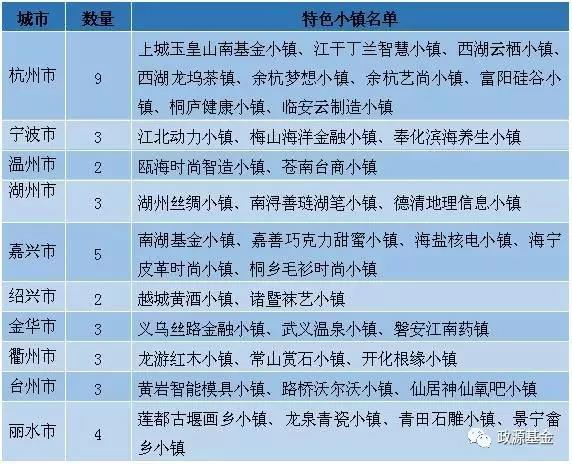 | 城市 | 数量 | 特色小镇名单 |
|---|---|---|
| 杭州市 | 9 | 上城玉皇山南基金小镇、江干丁兰智慧小镇、西湖云栖小镇、西湖龙坞茶镇、余杭梦想小镇、余杭艺尚小镇、富阳硅谷小镇、桐庐健康小镇、临安云制造小镇 |
| 宁波市 | 3 | 江北动力小镇、梅山海洋金融小镇、奉化滨海养生小镇 |
| 温州市 | 2 | 瓯海时尚智造小镇、苍南台商小镇 |
| 湖州市 | 3 | 湖州丝绸小镇、南浔善琏湖笔小镇、德清地理信息小镇 |
| 嘉兴市 | 5 | 南湖基金小镇、嘉善巧克力甜蜜小镇、海盐核电小镇、海宁皮革时尚小镇、桐乡毛衫时尚小镇 |
| 绍兴市 | 2 | 越城黄酒小镇、诸暨袜艺小镇 |
| 金华市 | 3 | 义乌丝路金融小镇、武义温泉小镇、磐安江南药镇 |
| 衢州市 | 3 | 龙游红木小镇、常山赏石小镇、开化根缘小镇 |
| 台州市 | 3 | 黄岩智能模具小镇、路桥沃尔沃小镇、仙居神仙氧吧小镇 |
| 丽水市 | 4 | 莲都古堰画乡小镇、龙泉青瓷小镇、青田石雕小镇、景宁畲乡小镇 |

政源基金